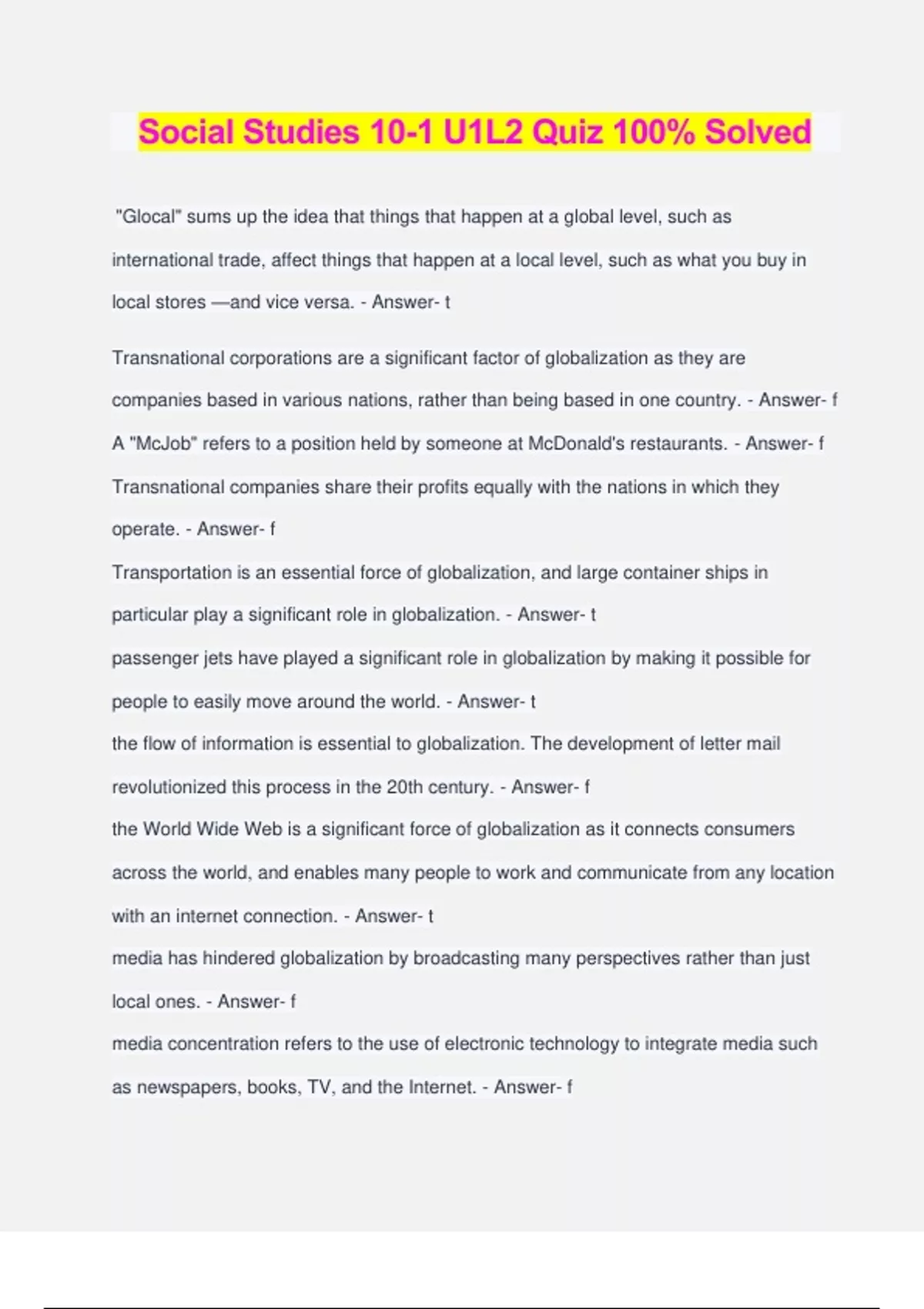 Social Studies 10-1 U1L2 Quiz 100% Solved

"Glocal" sums up the idea that things that happen at a global level, such as international trade, affect things that happen at a local level, such as what you buy in local stores —and vice versa. - Answer- t

Transnational corporations are a significant factor of globalization as they are companies based in various nations, rather than being based in one country. - Answer- f

A "McJob" refers to a position held by someone at McDonald's restaurants. - Answer- f

Transnational companies share their profits equally with the nations in which they operate. - Answer- f

Transportation is an essential force of globalization, and large container ships in particular play a significant role in globalization. - Answer- t

passenger jets have played a significant role in globalization by making it possible for people to easily move around the world. - Answer- t

the flow of information is essential to globalization. The development of letter mail revolutionized this process in the 20th century. - Answer- f

the World Wide Web is a significant force of globalization as it connects consumers across the world, and enables many people to work and communicate from any location with an internet connection. - Answer- t

media has hindered globalization by broadcasting many perspectives rather than just local ones. - Answer- f

media concentration refers to the use of electronic technology to integrate media such as newspapers, books, TV, and the Internet. - Answer- f